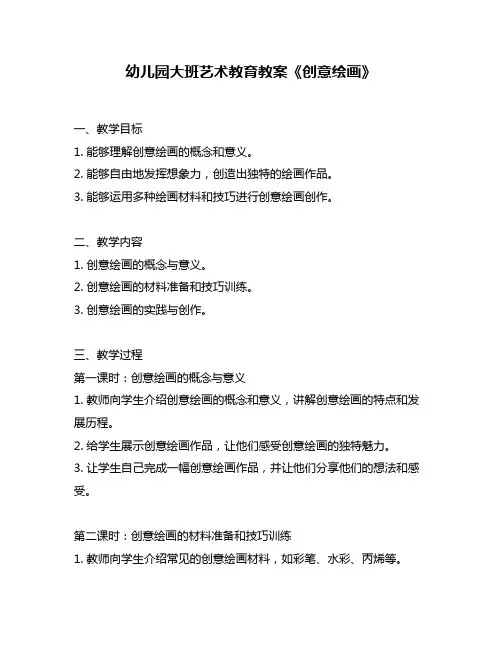 幼儿园大班艺术教育教案《创意绘画》

一、教学目标

1. 能够理解创意绘画的概念和意义。

2. 能够自由地发挥想象力，创造出独特的绘画作品。

3. 能够运用多种绘画材料和技巧进行创意绘画创作。

二、教学内容

1. 创意绘画的概念与意义。

2. 创意绘画的材料准备和技巧训练。

3. 创意绘画的实践与创作。

三、教学过程

第一课时：创意绘画的概念与意义

1. 教师向学生介绍创意绘画的概念和意义，讲解创意绘画的特点和发展历程。

2. 给学生展示创意绘画作品，让他们感受创意绘画的独特魅力。

3. 让学生自己完成一幅创意绘画作品，并让他们分享他们的想法和感受。

第二课时：创意绘画的材料准备和技巧训练

1. 教师向学生介绍常见的创意绘画材料，如彩笔、水彩、丙烯等。